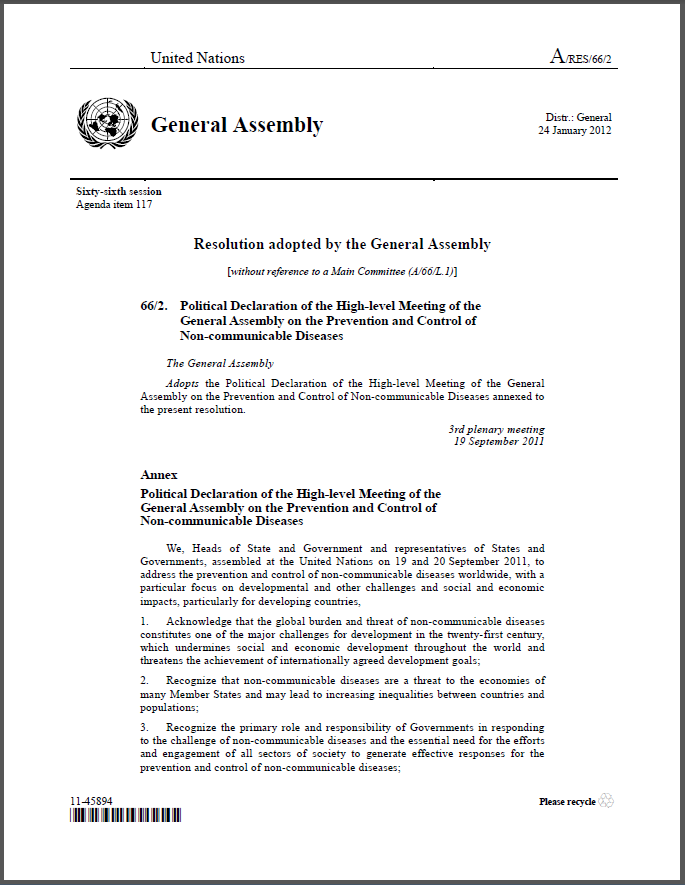 United Nations

A/RES/66/2

General Assembly

Distr.: General
24 January 2012

Sixty-sixth session
Agenda item 117

Resolution adopted by the General Assembly

[without reference to a Main Committee (A/66/L.1)]

66/2. Political Declaration of the High-level Meeting of the General Assembly on the Prevention and Control of Non-communicable Diseases

The General Assembly

Adopts the Political Declaration of the High-level Meeting of the General Assembly on the Prevention and Control of Non-communicable Diseases annexed to the present resolution.

3rd plenary meeting
19 September 2011

Annex

Political Declaration of the High-level Meeting of the General Assembly on the Prevention and Control of Non-communicable Diseases

We, Heads of State and Government and representatives of States and Governments, assembled at the United Nations on 19 and 20 September 2011, to address the prevention and control of non-communicable diseases worldwide, with a particular focus on developmental and other challenges and social and economic impacts, particularly for developing countries,

1. Acknowledge that the global burden and threat of non-communicable diseases constitutes one of the major challenges for development in the twenty-first century, which undermines social and economic development throughout the world and threatens the achievement of internationally agreed development goals;

2. Recognize that non-communicable diseases are a threat to the economies of many Member States and may lead to increasing inequalities between countries and populations;

3. Recognize the primary role and responsibility of Governments in responding to the challenge of non-communicable diseases and the essential need for the efforts and engagement of all sectors of society to generate effective responses for the prevention and control of non-communicable diseases;

11-45894

Please recycle